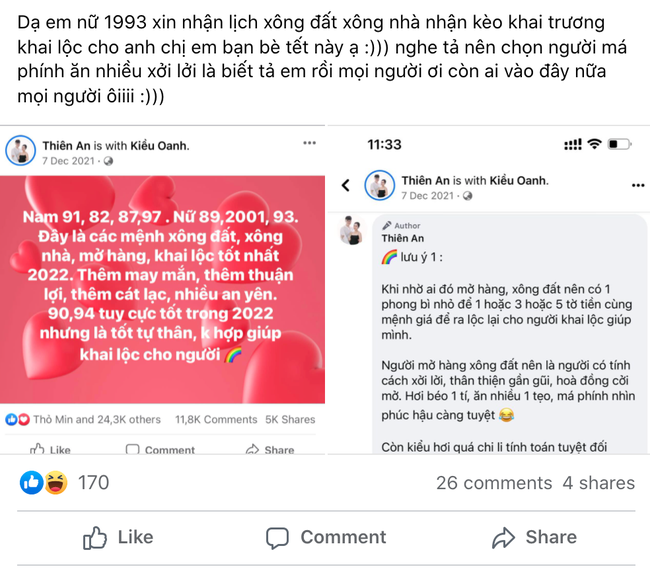 Dạ em nữ 1993 xin nhận lịch xông đất xông nhà nhận kèo khai trương khai lộc cho anh chị em bạn bè tết này ạ :))) nghe tả nên chọn người má phính ăn nhiều xởi lởi là biết tả em rồi mọi người ơi còn ai vào đây nữa mọi người ôiiii :)))

Thiên An is with Kiều Oanh.
7 Dec 2021 ·

Nam 91, 82, 87,97 . Nữ 89,2001, 93. Đây là các mệnh xông đất, xông nhà, mở hàng, khai lộc tốt nhất 2022. Thêm may mắn, thêm thuận lợi, thêm cát lạc, nhiều an yên. 90,94 tuy cực tốt trong 2022 nhưng là tốt tự thân, k hợp giúp khai lộc cho người 🌈

Thỏ Min and 24,3K others 11,8K Comments 5K Shares

Like Comment Share

11:33

Thiên An is with Kiều Oanh.
7 Dec 2021 ·

Author
Thiên An
🌈 lưu ý 1 :

Khi nhờ ai đó mở hàng, xông đất nên có 1 phong bì nhỏ để 1 hoặc 3 hoặc 5 tờ tiền cùng mệnh giá để ra lộc lại cho người khai lộc giúp mình.

Người mở hàng xông đất nên là người có tính cách xởi lởi, thân thiện gần gũi, hoà đồng cởi mở. Hơi béo 1 tí, ăn nhiều 1 tẹo, má phính nhìn phúc hậu càng tuyệt 😂

Còn kiểu hơi quá chi li tính toán tuyệt đối

170 26 comments 4 shares

Like Comment Share